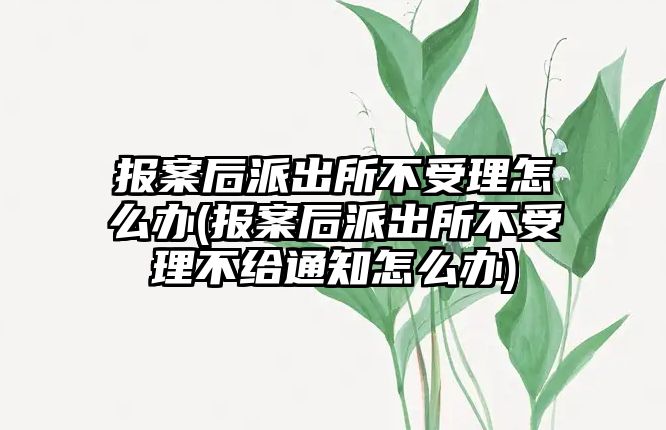 报案后派出所不受理怎么办(报案后派出所不受理不给通知怎么办)